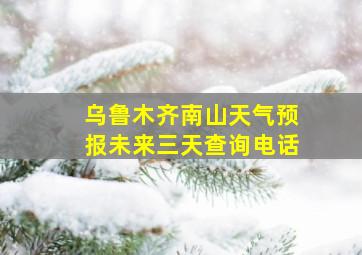 乌鲁木齐南山天气预报未来三天查询电话